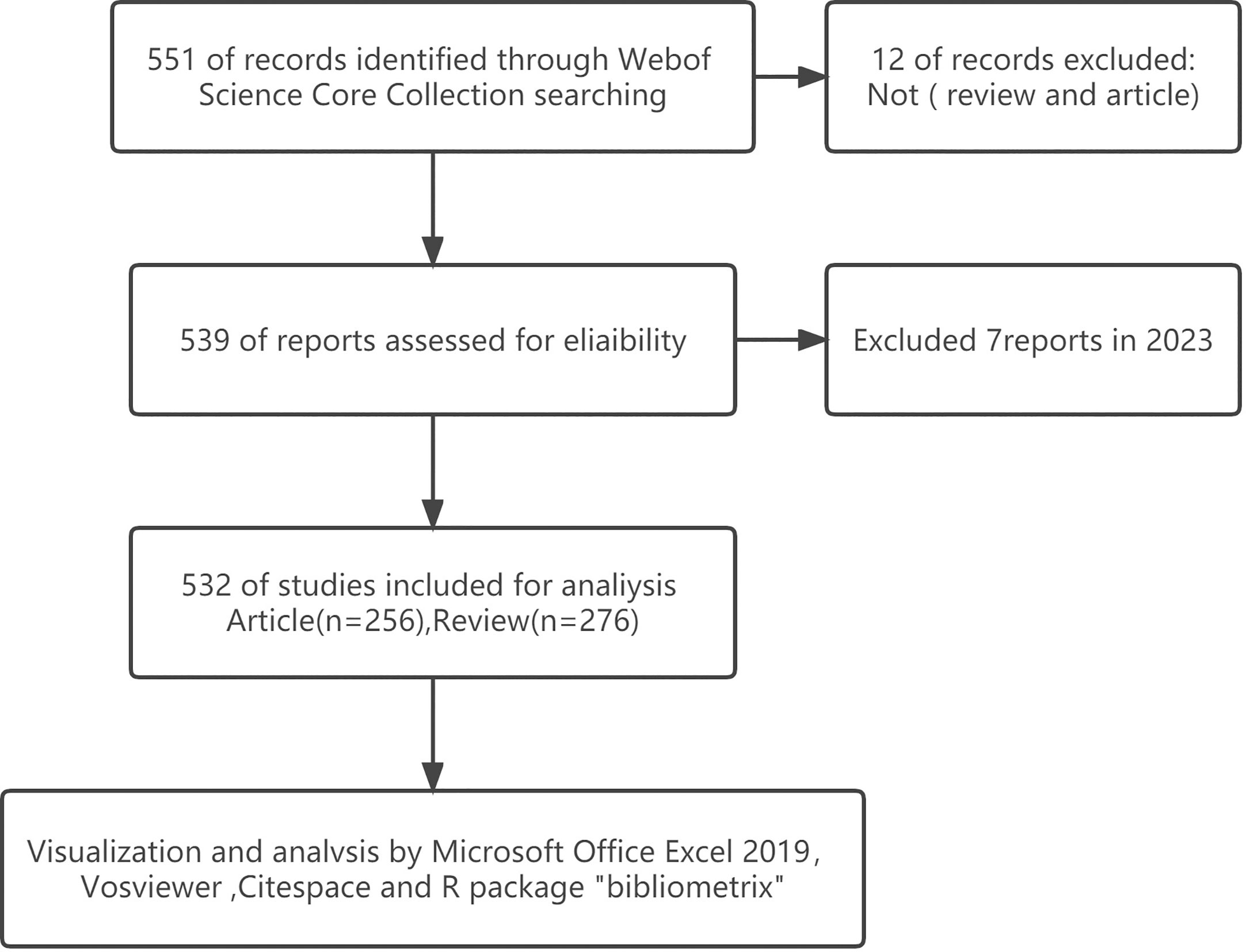 551 of records identified through Webof Science Core Collection searching

12 of records excluded: Not ( review and article)

539 of reports assessed for eliaibility

Excluded 7reports in 2023

532 of studies included for analiysis Article(n=256),Review(n=276)

Visualization and analvsis by Microsoft Office Excel 2019, Vosviewer ,Citespace and R package "bibliometrix"